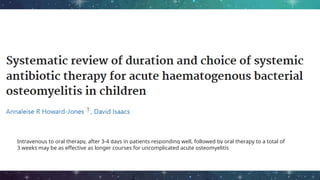 Systematic review of duration and choice of systemic antibiotic therapy for acute haematogenous bacterial osteomyelitis in children

Annaleise R Howard-Jones $^{1}$, David Isaacs

Intravenous to oral therapy, after 3-4 days in patients responding well, followed by oral therapy to a total of 3 weeks may be as effective as longer courses for uncomplicated acute osteomyelitis